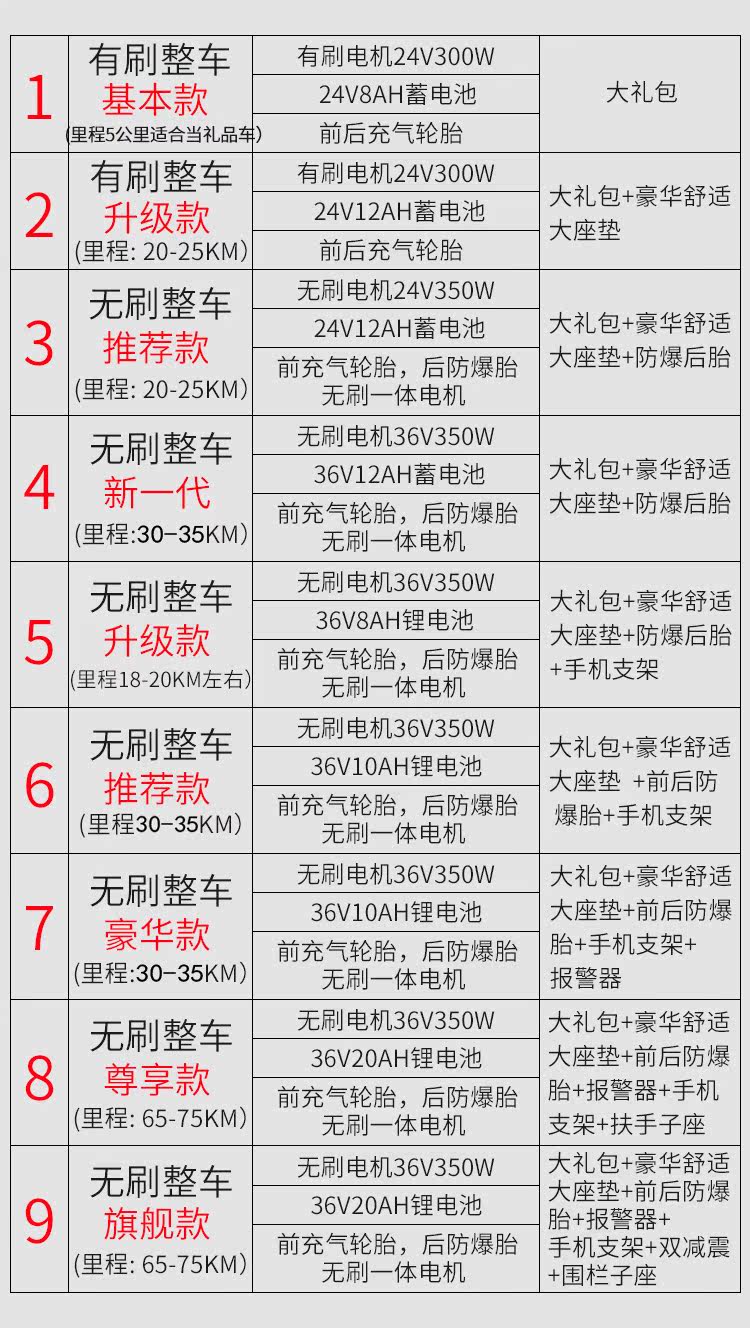 | 1 | 有刷整车 基本款 (里程5公里适合当礼品车) | 有刷电机24V300W | 大礼包 |
|---|---|---|---|
| | | 24V8AH蓄电池 | |
| | | 前后充气轮胎 | |
| 2 | 有刷整车 升级款 (里程: 20-25KM) | 有刷电机24V300W | 大礼包+豪华舒适大座垫 |
| | | 24V12AH蓄电池 | |
| | | 前后充气轮胎 | |
| 3 | 无刷整车 推荐款 (里程: 20-25KM) | 无刷电机24V350W | 大礼包+豪华舒适大座垫+防爆后胎 |
| | | 24V12AH蓄电池 | |
| | | 前充气轮胎，后防爆胎 无刷一体电机 | |
| 4 | 无刷整车 新一代 (里程:30-35KM) | 无刷电机36V350W | 大礼包+豪华舒适大座垫+防爆后胎 |
| | | 36V12AH蓄电池 | |
| | | 前充气轮胎，后防爆胎 无刷一体电机 | |
| 5 | 无刷整车 升级款 (里程18-20KM左右) | 无刷电机36V350W | 大礼包+豪华舒适大座垫+防爆后胎+手机支架 |
| | | 36V8AH锂电池 | |
| | | 前充气轮胎，后防爆胎 无刷一体电机 | |
| 6 | 无刷整车 推荐款 (里程30-35KM) | 无刷电机36V350W | 大礼包+豪华舒适大座垫 +前后防爆胎+手机支架 |
| | | 36V10AH锂电池 | |
| | | 前充气轮胎，后防爆胎 无刷一体电机 | |
| 7 | 无刷整车 豪华款 (里程:30-35KM) | 无刷电机36V350W | 大礼包+豪华舒适大座垫+前后防爆胎+手机支架+报警器 |
| | | 36V10AH锂电池 | |
| | | 前充气轮胎，后防爆胎 无刷一体电机 | |
| 8 | 无刷整车 尊享款 (里程: 65-75KM) | 无刷电机36V350W | 大礼包+豪华舒适大座垫+前后防爆胎+报警器+手机支架+扶手子座 |
| | | 36V20AH锂电池 | |
| | | 前充气轮胎，后防爆胎 无刷一体电机 | |
| 9 | 无刷整车 旗舰款 (里程: 65-75KM) | 无刷电机36V350W | 大礼包+豪华舒适大座垫+前后防爆胎+报警器+手机支架+双减震+围栏子座 |
| | | 36V20AH锂电池 | |
| | | 前充气轮胎，后防爆胎 无刷一体电机 | |